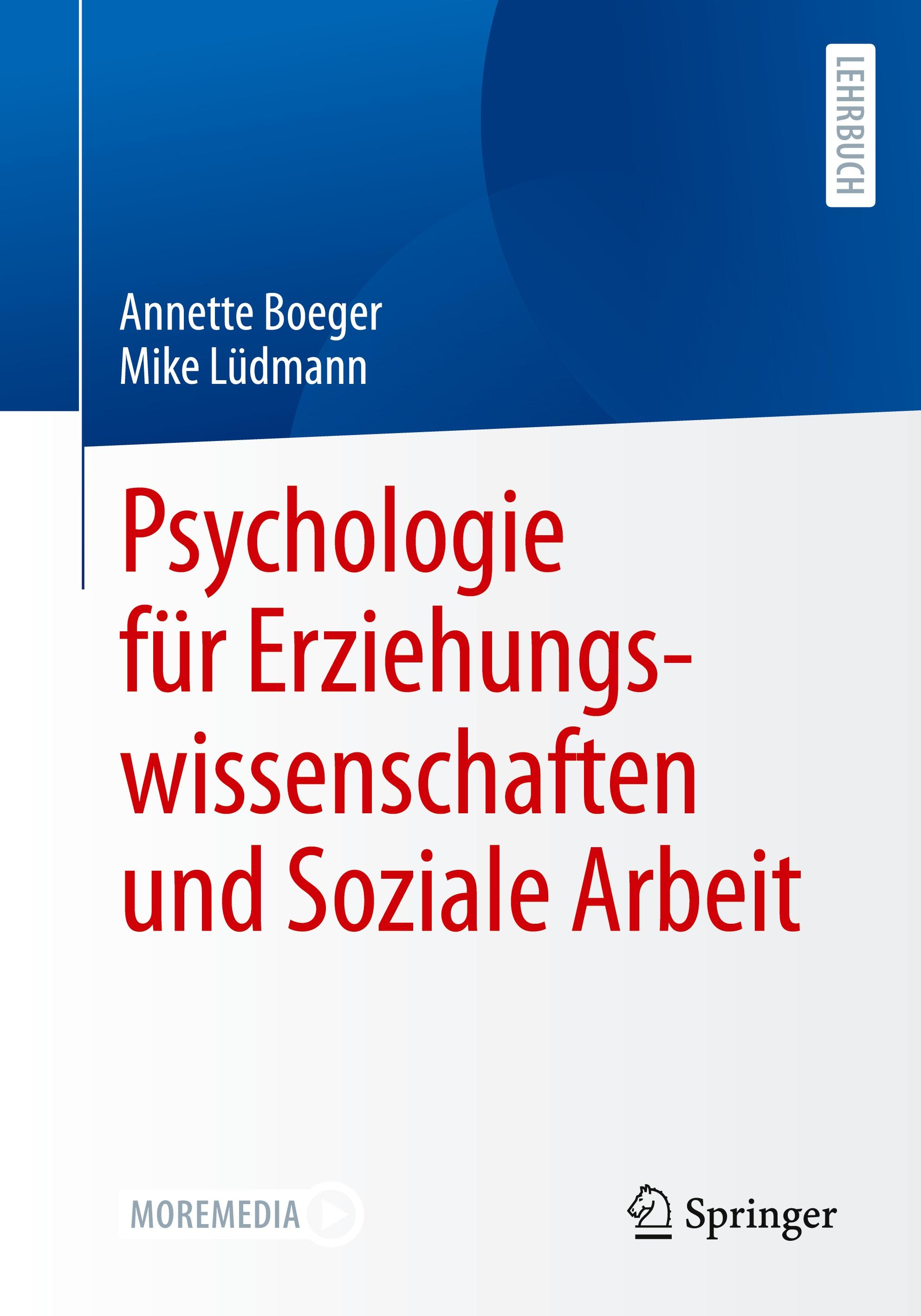 LEHRBUCH

Annette Boeger
Mike Lüdmann

Psychologie für Erziehungswissenschaften und Soziale Arbeit

MOREMEDIA

Springer